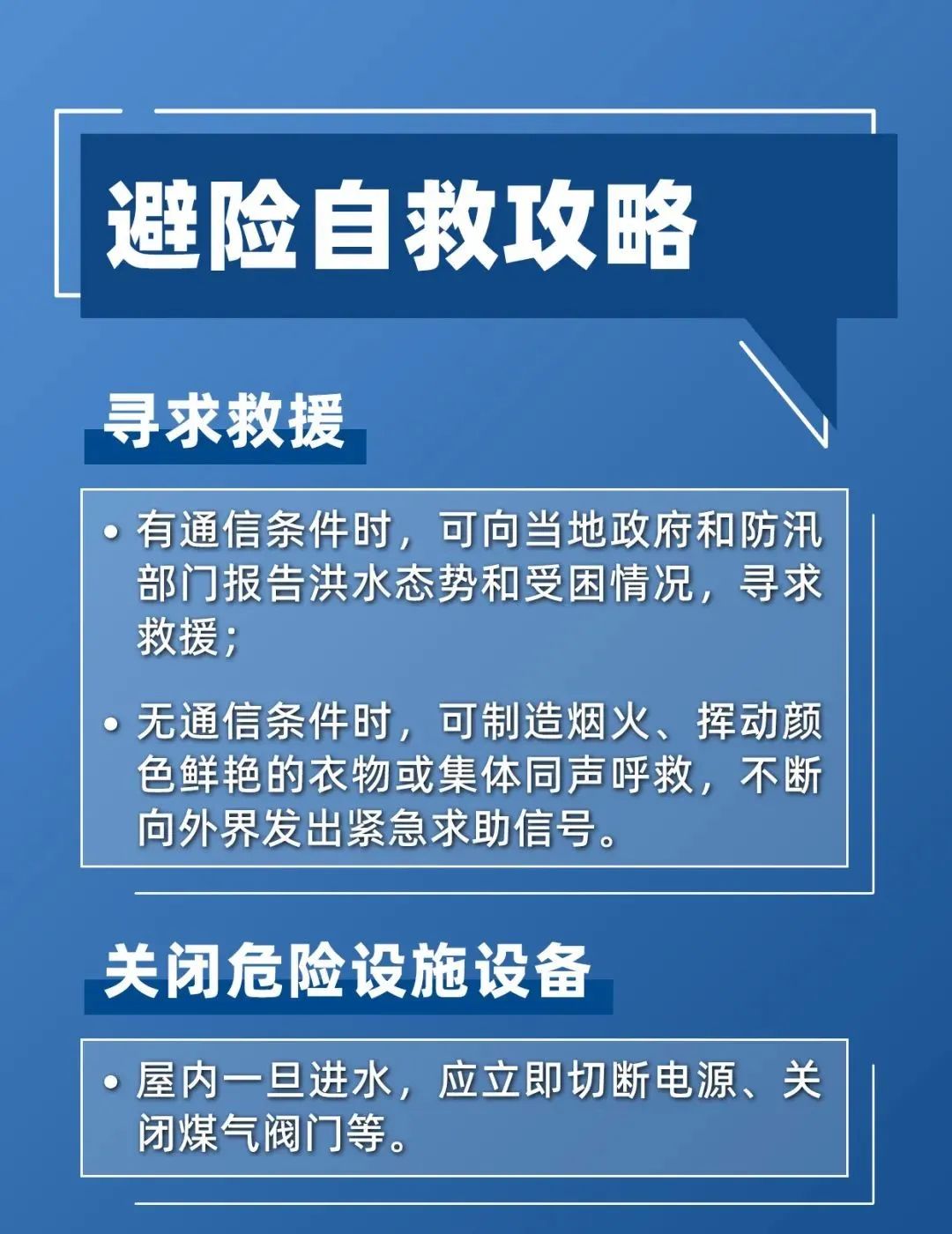 避险自救攻略

寻求救援

• 有通信条件时，可向当地政府和防汛部门报告洪水态势和受困情况，寻求救援；

• 无通信条件时，可制造烟火、挥动颜色鲜艳的衣物或集体同声呼救，不断向外界发出紧急求助信号。

关闭危险设施设备

• 屋内一旦进水，应立即切断电源、关闭煤气阀门等。